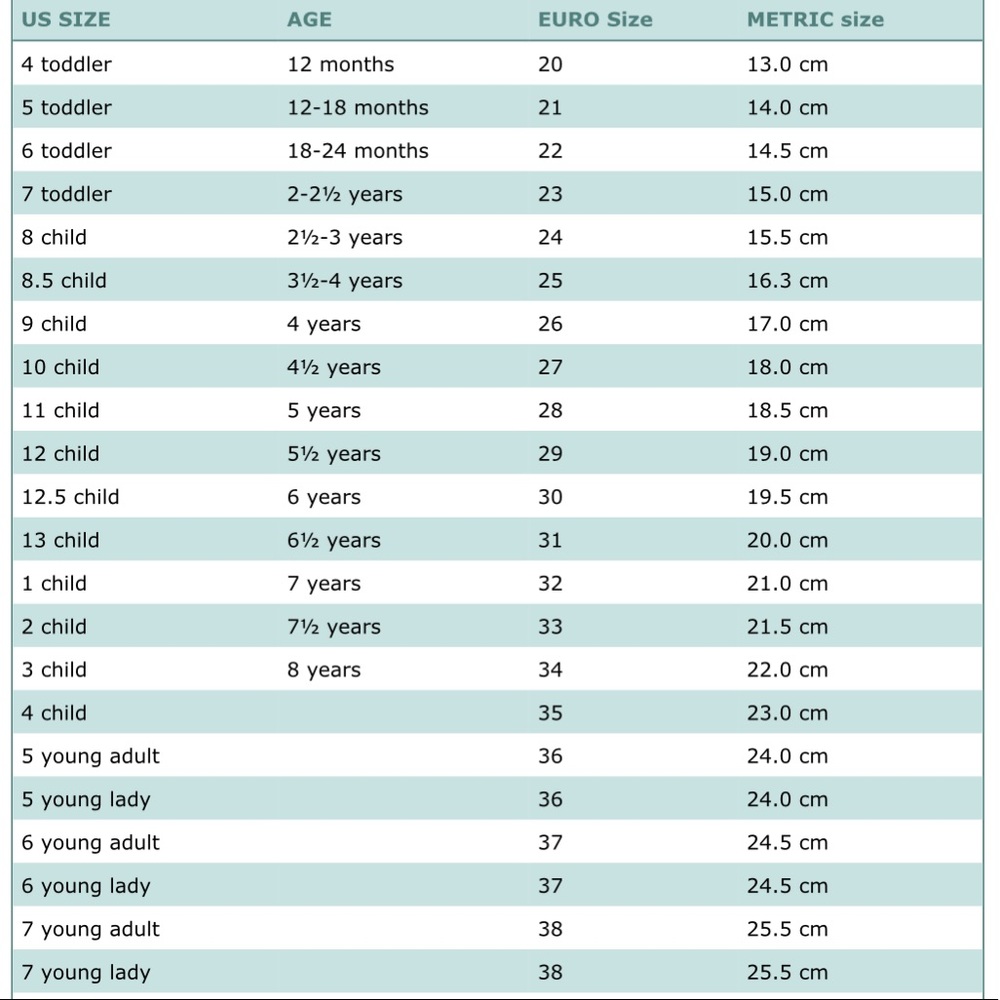 | US SIZE | AGE | EURO Size | METRIC size |
|---|---|---|---|
| 4 toddler | 12 months | 20 | 13.0 cm |
| 5 toddler | 12-18 months | 21 | 14.0 cm |
| 6 toddler | 18-24 months | 22 | 14.5 cm |
| 7 toddler | 2-2½ years | 23 | 15.0 cm |
| 8 child | 2½-3 years | 24 | 15.5 cm |
| 8.5 child | 3½-4 years | 25 | 16.3 cm |
| 9 child | 4 years | 26 | 17.0 cm |
| 10 child | 4½ years | 27 | 18.0 cm |
| 11 child | 5 years | 28 | 18.5 cm |
| 12 child | 5½ years | 29 | 19.0 cm |
| 12.5 child | 6 years | 30 | 19.5 cm |
| 13 child | 6½ years | 31 | 20.0 cm |
| 1 child | 7 years | 32 | 21.0 cm |
| 2 child | 7½ years | 33 | 21.5 cm |
| 3 child | 8 years | 34 | 22.0 cm |
| 4 child | | 35 | 23.0 cm |
| 5 young adult | | 36 | 24.0 cm |
| 5 young lady | | 36 | 24.0 cm |
| 6 young adult | | 37 | 24.5 cm |
| 6 young lady | | 37 | 24.5 cm |
| 7 young adult | | 38 | 25.5 cm |
| 7 young lady | | 38 | 25.5 cm |